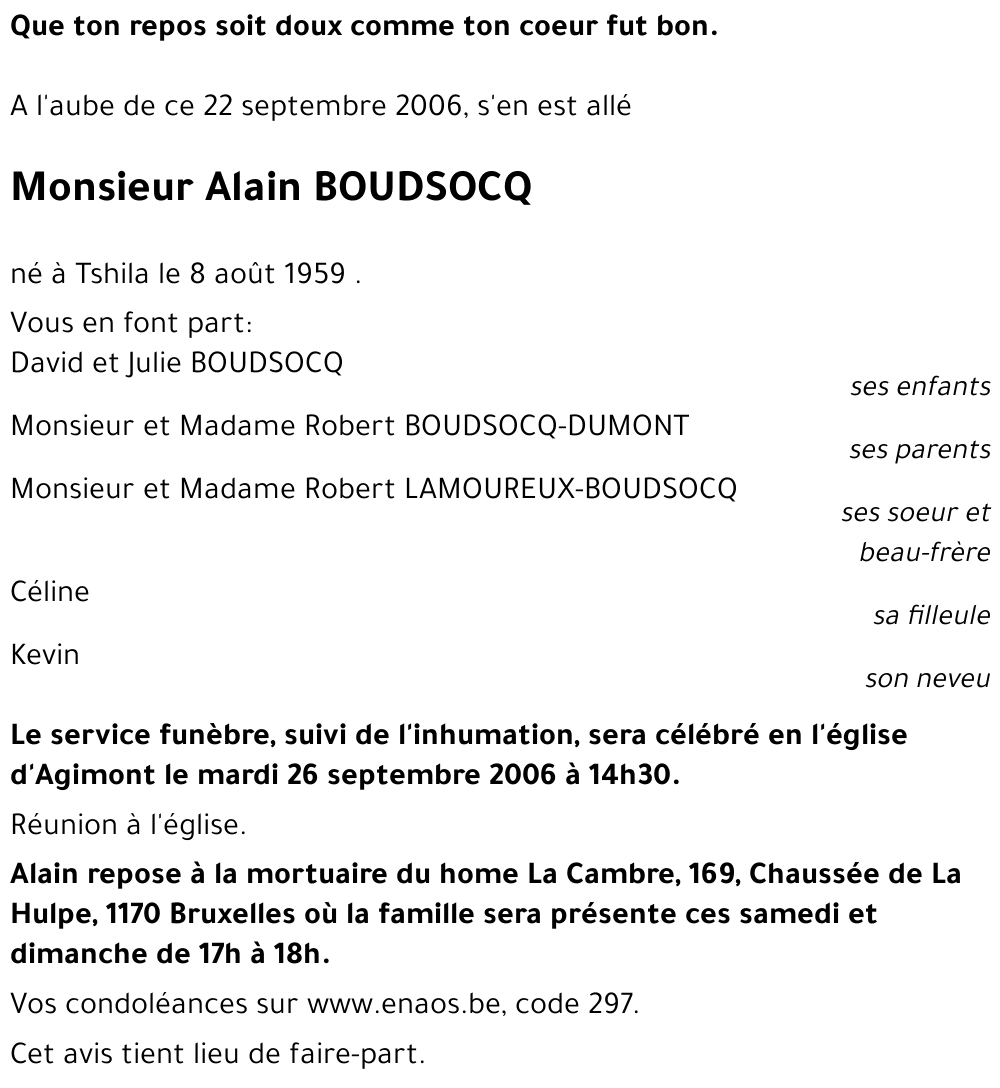 Que ton repos soit doux comme ton coeur fut bon.

A l'aube de ce 22 septembre 2006, s'en est allé

Monsieur Alain BOUDSOCQ

né à Tshila le 8 août 1959 .

Vous en font part:
David et Julie BOUDSOCQ
ses enfants
Monsieur et Madame Robert BOUDSOCQ-DUMONT
ses parents
Monsieur et Madame Robert LAMOUREUX-BOUDSOCQ
ses soeur et beau-frère
Céline
sa filleule
Kevin
son neveu

Le service funèbre, suivi de l'inhumation, sera célébré en l'église d'Agimont le mardi 26 septembre 2006 à 14h30.

Réunion à l'église.

Alain repose à la mortuaire du home La Cambre, 169, Chaussée de La Hulpe, 1170 Bruxelles où la famille sera présente ces samedi et dimanche de 17h à 18h.

Vos condoléances sur www.enaos.be, code 297.

Cet avis tient lieu de faire-part.